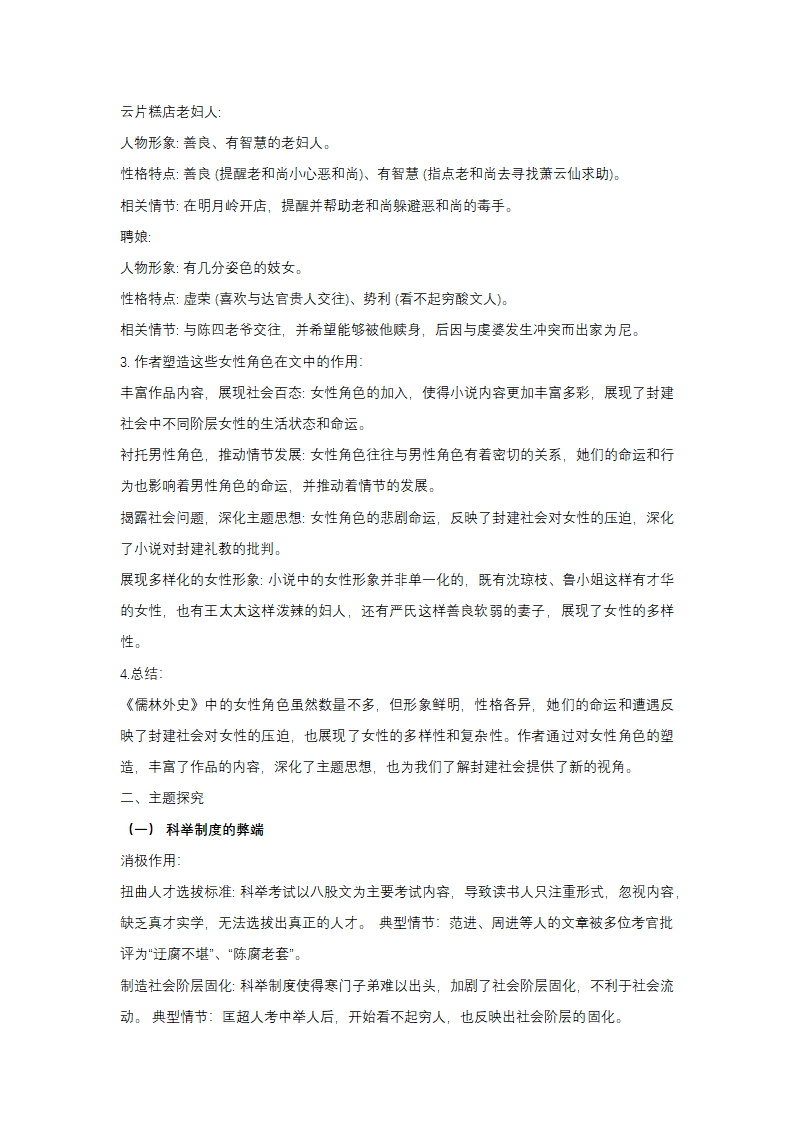 云片糕店老妇人:

人物形象: 善良、有智慧的老妇人。

性格特点: 善良 (提醒老和尚小心恶和尚)、有智慧 (指点老和尚去寻找萧云仙求助)。

相关情节: 在明月岭开店，提醒并帮助老和尚躲避恶和尚的毒手。

聘娘:

人物形象: 有几分姿色的妓女。

性格特点: 虚荣 (喜欢与达官贵人交往)、势利 (看不起穷酸文人)。

相关情节: 与陈四老爷交往，并希望能够被他赎身，后因与虔婆发生冲突而出家为尼。

3. 作者塑造这些女性角色在文中的作用:

丰富作品内容，展现社会百态: 女性角色的加入，使得小说内容更加丰富多彩，展现了封建社会中不同阶层女性的生活状态和命运。

衬托男性角色，推动情节发展: 女性角色往往与男性角色有着密切的关系，她们的命运和行为也影响着男性角色的命运，并推动着情节的发展。

揭露社会问题，深化主题思想: 女性角色的悲剧命运，反映了封建社会对女性的压迫，深化了小说对封建礼教的批判。

展现多样化的女性形象: 小说中的女性形象并非单一化的，既有沈琼枝、鲁小姐这样有才华的女性，也有王太太这样泼辣的妇人，还有严氏这样善良软弱的妻子，展现了女性的多样性。

4.总结:

《儒林外史》中的女性角色虽然数量不多，但形象鲜明，性格各异，她们的命运和遭遇反映了封建社会对女性的压迫，也展现了女性的多样性和复杂性。作者通过对女性角色的塑造，丰富了作品的内容，深化了主题思想，也为我们了解封建社会提供了新的视角。

二、主题探究

（一） 科举制度的弊端

消极作用:

扭曲人才选拔标准: 科举考试以八股文为主要考试内容，导致读书人只注重形式，忽视内容，缺乏真才实学，无法选拔出真正的人才。 典型情节：范进、周进等人的文章被多位考官批评为“迂腐不堪”、“陈腐老套”。

制造社会阶层固化: 科举制度使得寒门子弟难以出头，加剧了社会阶层固化，不利于社会流动。 典型情节：匡超人考中举人后，开始看不起穷人，也反映出社会阶层的固化。